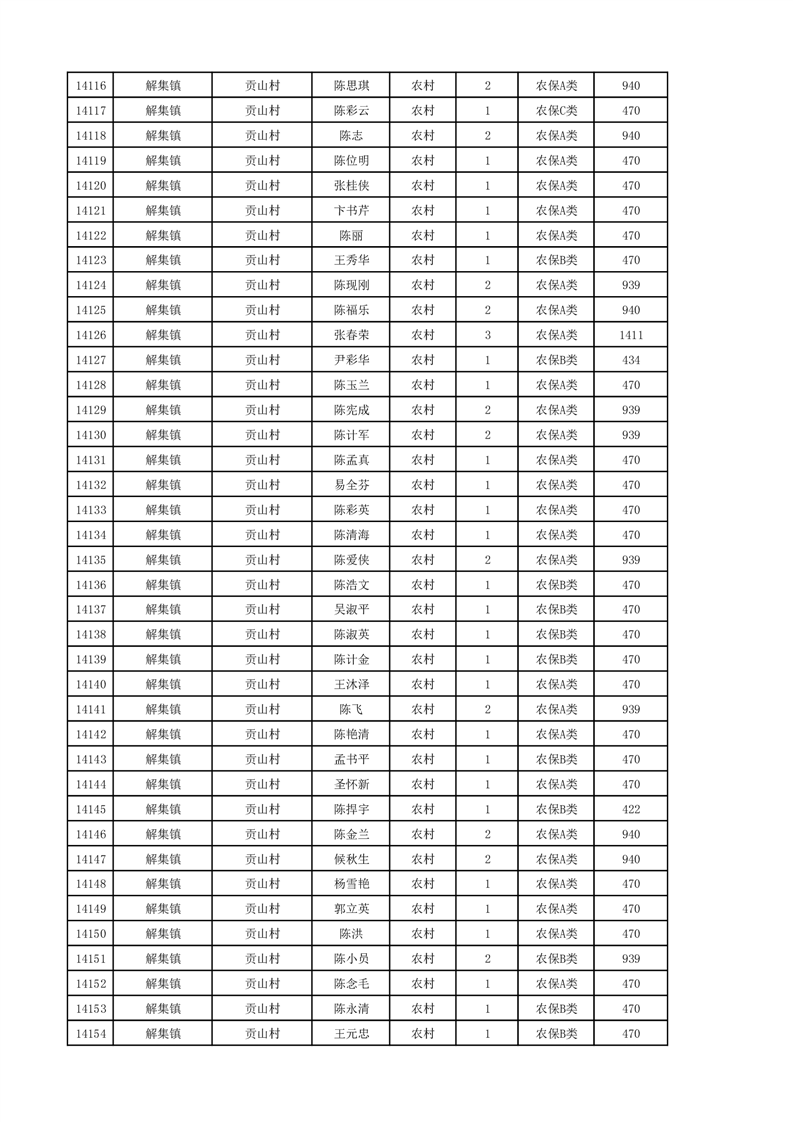 | 14116 | 解集镇 | 贡山村 | 陈思琪 | 农村 | 2 | 农保A类 | 940 |
|---|---|---|---|---|---|---|---|
| 14117 | 解集镇 | 贡山村 | 陈彩云 | 农村 | 1 | 农保C类 | 470 |
| 14118 | 解集镇 | 贡山村 | 陈志 | 农村 | 2 | 农保A类 | 940 |
| 14119 | 解集镇 | 贡山村 | 陈位明 | 农村 | 1 | 农保A类 | 470 |
| 14120 | 解集镇 | 贡山村 | 张桂侠 | 农村 | 1 | 农保A类 | 470 |
| 14121 | 解集镇 | 贡山村 | 卞书芹 | 农村 | 1 | 农保A类 | 470 |
| 14122 | 解集镇 | 贡山村 | 陈丽 | 农村 | 1 | 农保A类 | 470 |
| 14123 | 解集镇 | 贡山村 | 王秀华 | 农村 | 1 | 农保B类 | 470 |
| 14124 | 解集镇 | 贡山村 | 陈现刚 | 农村 | 2 | 农保A类 | 939 |
| 14125 | 解集镇 | 贡山村 | 陈福乐 | 农村 | 2 | 农保A类 | 940 |
| 14126 | 解集镇 | 贡山村 | 张春荣 | 农村 | 3 | 农保A类 | 1411 |
| 14127 | 解集镇 | 贡山村 | 尹彩华 | 农村 | 1 | 农保B类 | 434 |
| 14128 | 解集镇 | 贡山村 | 陈玉兰 | 农村 | 1 | 农保A类 | 470 |
| 14129 | 解集镇 | 贡山村 | 陈宪成 | 农村 | 2 | 农保A类 | 939 |
| 14130 | 解集镇 | 贡山村 | 陈计军 | 农村 | 2 | 农保A类 | 939 |
| 14131 | 解集镇 | 贡山村 | 陈孟真 | 农村 | 1 | 农保A类 | 470 |
| 14132 | 解集镇 | 贡山村 | 易全芬 | 农村 | 1 | 农保A类 | 470 |
| 14133 | 解集镇 | 贡山村 | 陈彩英 | 农村 | 1 | 农保A类 | 470 |
| 14134 | 解集镇 | 贡山村 | 陈清海 | 农村 | 1 | 农保A类 | 470 |
| 14135 | 解集镇 | 贡山村 | 陈爱侠 | 农村 | 2 | 农保A类 | 939 |
| 14136 | 解集镇 | 贡山村 | 陈浩文 | 农村 | 1 | 农保B类 | 470 |
| 14137 | 解集镇 | 贡山村 | 吴淑平 | 农村 | 1 | 农保B类 | 470 |
| 14138 | 解集镇 | 贡山村 | 陈淑英 | 农村 | 1 | 农保B类 | 470 |
| 14139 | 解集镇 | 贡山村 | 陈计金 | 农村 | 1 | 农保B类 | 470 |
| 14140 | 解集镇 | 贡山村 | 王沐泽 | 农村 | 1 | 农保A类 | 470 |
| 14141 | 解集镇 | 贡山村 | 陈飞 | 农村 | 2 | 农保A类 | 939 |
| 14142 | 解集镇 | 贡山村 | 陈艳清 | 农村 | 1 | 农保A类 | 470 |
| 14143 | 解集镇 | 贡山村 | 孟书平 | 农村 | 1 | 农保B类 | 470 |
| 14144 | 解集镇 | 贡山村 | 圣怀新 | 农村 | 1 | 农保A类 | 470 |
| 14145 | 解集镇 | 贡山村 | 陈捍宇 | 农村 | 1 | 农保B类 | 422 |
| 14146 | 解集镇 | 贡山村 | 陈金兰 | 农村 | 2 | 农保A类 | 940 |
| 14147 | 解集镇 | 贡山村 | 候秋生 | 农村 | 2 | 农保A类 | 940 |
| 14148 | 解集镇 | 贡山村 | 杨雪艳 | 农村 | 1 | 农保A类 | 470 |
| 14149 | 解集镇 | 贡山村 | 郭立英 | 农村 | 1 | 农保A类 | 470 |
| 14150 | 解集镇 | 贡山村 | 陈洪 | 农村 | 1 | 农保A类 | 470 |
| 14151 | 解集镇 | 贡山村 | 陈小员 | 农村 | 2 | 农保B类 | 939 |
| 14152 | 解集镇 | 贡山村 | 陈念毛 | 农村 | 1 | 农保A类 | 470 |
| 14153 | 解集镇 | 贡山村 | 陈永清 | 农村 | 1 | 农保B类 | 470 |
| 14154 | 解集镇 | 贡山村 | 王元忠 | 农村 | 1 | 农保B类 | 470 |